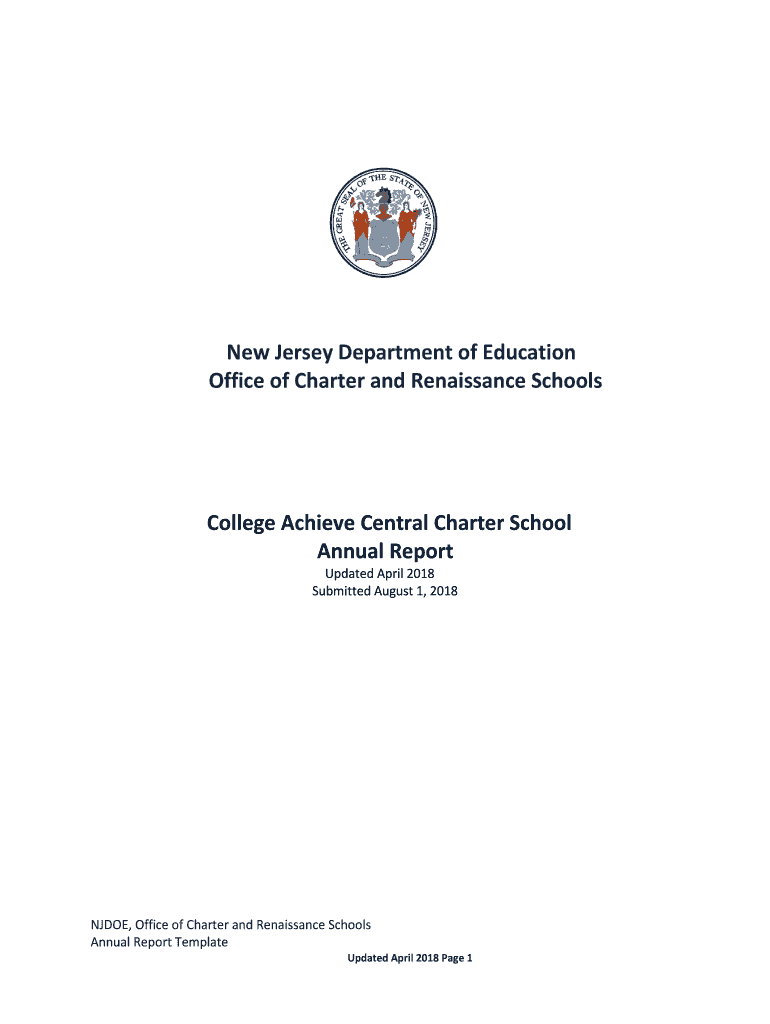 THE GREAT SEAL OF THE STATE OF NEW JERSEY

New Jersey Department of Education
Office of Charter and Renaissance Schools

College Achieve Central Charter School
Annual Report
Updated April 2018
Submitted August 1, 2018

NJDOE, Office of Charter and Renaissance Schools
Annual Report Template
Updated April 2018 Page 1